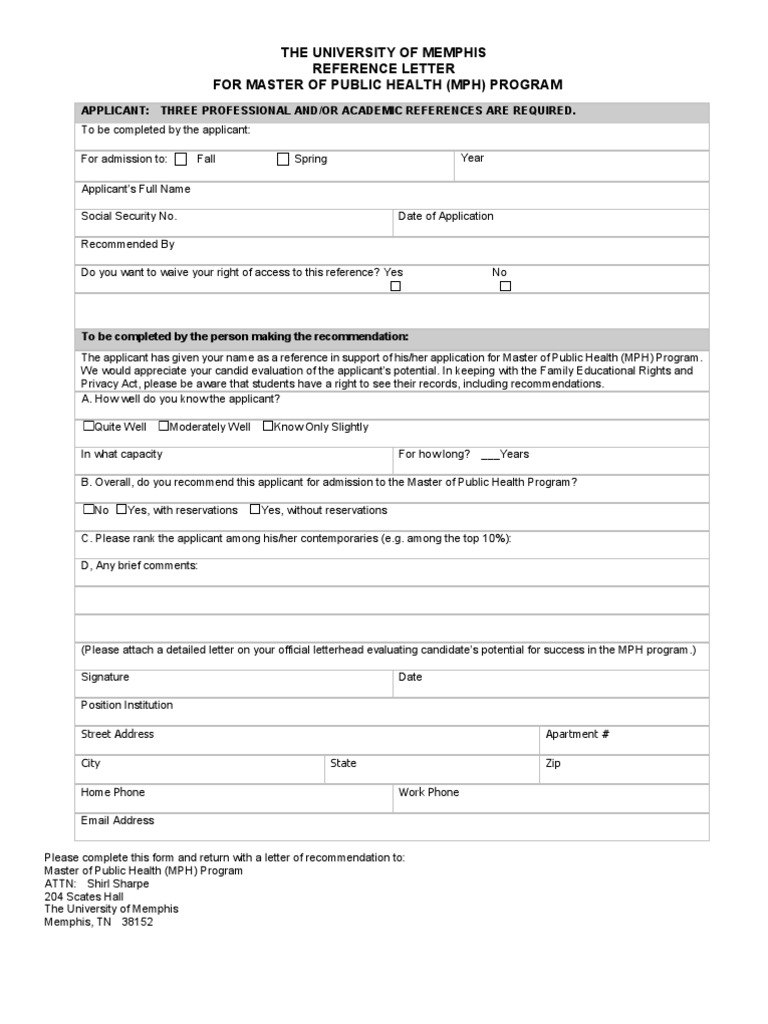 THE UNIVERSITY OF MEMPHIS
REFERENCE LETTER
FOR MASTER OF PUBLIC HEALTH (MPH) PROGRAM

APPLICANT: THREE PROFESSIONAL AND/OR ACADEMIC REFERENCES ARE REQUIRED.

To be completed by the applicant:

For admission to: ☐ Fall ☐ Spring Year

Applicant's Full Name

Social Security No. Date of Application

Recommended By

Do you want to waive your right of access to this reference? Yes ☐ No ☐

To be completed by the person making the recommendation:

The applicant has given your name as a reference in support of his/her application for Master of Public Health (MPH) Program. We would appreciate your candid evaluation of the applicant's potential. In keeping with the Family Educational Rights and Privacy Act, please be aware that students have a right to see their records, including recommendations.

A. How well do you know the applicant?

☐Quite Well ☐Moderately Well ☐Know Only Slightly

In what capacity For how long? ___Years

B. Overall, do you recommend this applicant for admission to the Master of Public Health Program?

☐No ☐Yes, with reservations ☐Yes, without reservations

C. Please rank the applicant among his/her contemporaries (e.g. among the top 10%):

D, Any brief comments:

(Please attach a detailed letter on your official letterhead evaluating candidate's potential for success in the MPH program.)

Signature Date

Position Institution

Street Address Apartment #

City State Zip

Home Phone Work Phone

Email Address

Please complete this form and return with a letter of recommendation to:
Master of Public Health (MPH) Program
ATTN: Shirl Sharpe
204 Scates Hall
The University of Memphis
Memphis, TN 38152